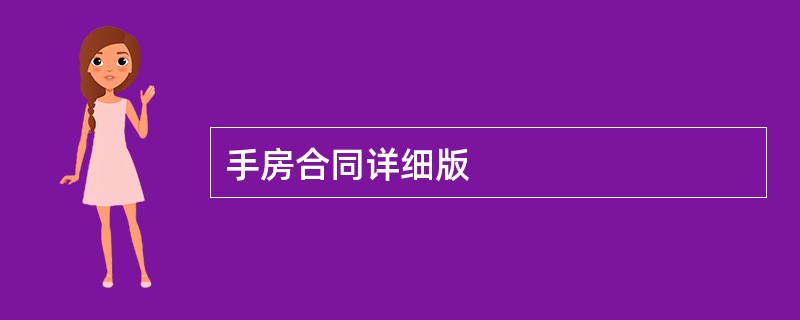 手房合同详细版